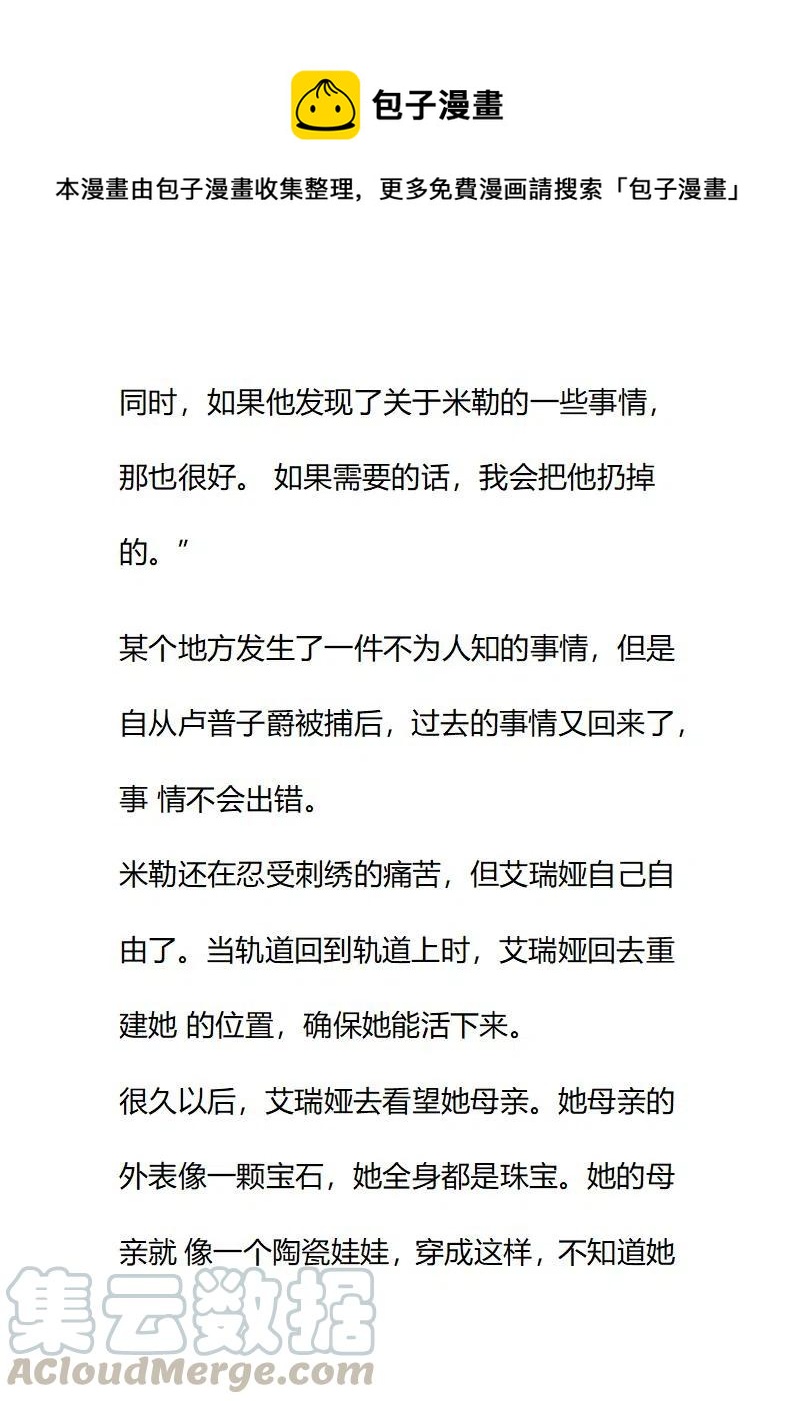 包子漫畫

本漫畫由包子漫畫收集整理，更多免費漫画請搜索「包子漫畫」

同时，如果他发现了关于米勒的一些事情，那也很好。 如果需要的话，我会把他扔掉的。”

某个地方发生了一件不为人知的事情，但是自从卢普子爵被捕后，过去的事情又回来了，事 情不会出错。

米勒还在忍受刺绣的痛苦，但艾瑞娅自己自由了。当轨道回到轨道上时，艾瑞娅回去重建她 的位置，确保她能活下来。

很久以后，艾瑞娅去看望她母亲。她母亲的外表像一颗宝石，她全身都是珠宝。她的母亲就 像一个陶瓷娃娃，穿成这样，不知道她

集云数据
ACloudMerge.com